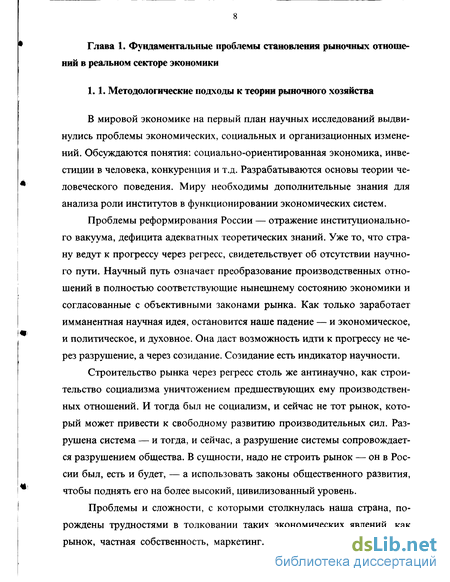 8

Глава 1. Фундаментальные проблемы становления рыночных отношений в реальном секторе экономики

1. 1. Методологические подходы к теории рыночного хозяйства

В мировой экономике на первый план научных исследований выдвинулись проблемы экономических, социальных и организационных изменений. Обсуждаются понятия: социально-ориентированная экономика, инвестиции в человека, конкуренция и т.д. Разрабатываются основы теории человеческого поведения. Миру необходимы дополнительные знания для анализа роли институтов в функционировании экономических систем.

Проблемы реформирования России — отражение институционального вакуума, дефицита адекватных теоретических знаний. Уже то, что страну ведут к прогрессу через регресс, свидетельствует об отсутствии научного пути. Научный путь означает преобразование производственных отношений в полностью соответствующие нынешнему состоянию экономики и согласованные с объективными законами рынка. Как только заработает имманентная научная идея, остановится наше падение — и экономическое, и политическое, и духовное. Она даст возможность идти к прогрессу не через разрушение, а через созидание. Созидание есть индикатор научности.

Строительство рынка через регресс столь же антинаучно, как строительство социализма уничтожением предшествующих ему производственных отношений. И тогда был не социализм, и сейчас не тот рынок, который может привести к свободному развитию производительных сил. Разрушена система — и тогда, и сейчас, а разрушение системы сопровождается разрушением общества. В сущности, надо не строить рынок — он в России был, есть и будет, — а использовать законы общественного развития, чтобы поднять его на более высокий, цивилизованный уровень.

Проблемы и сложности, с которыми столкнулась наша страна, порождены трудностями в толковании таких экономических явлений, как рынок, частная собственность, маркетинг.

dsLib.net
библиотека диссертаций